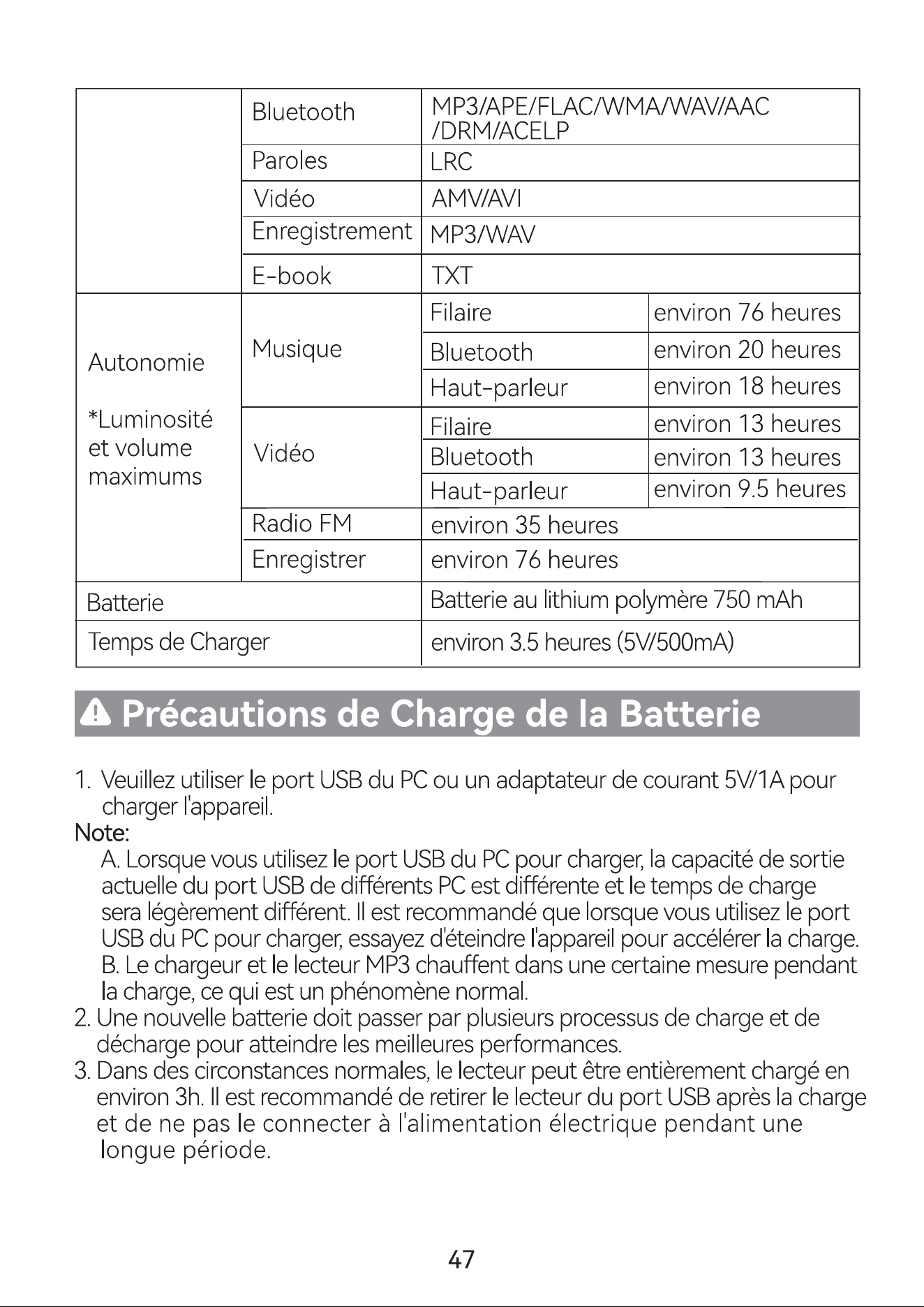 |  | Bluetooth | MP3/APE/FLAC/WMA/WAV/AAC /DRM/ACELP |  |
|---|---|---|---|
|  | Paroles | LRC |  |
|  | Vidéo | AMV/AVI |  |
|  | Enregistrement | MP3/WAV |  |
|  | E-book | TXT |  |
| Autonomie *Luminosité et volume maximums | Musique | Filaire | environ 76 heures |
|  |  | Bluetooth | environ 20 heures |
|  |  | Haut-parleur | environ 18 heures |
|  | Vidéo | Filaire | environ 13 heures |
|  |  | Bluetooth | environ 13 heures |
|  |  | Haut-parleur | environ 9.5 heures |
|  | Radio FM | environ 35 heures |  |
|  | Enregistrer | environ 76 heures |  |
| Batterie |  | Batterie au lithium polymère 750 mAh |  |
| Temps de Charger |  | environ 3.5 heures (5V/500mA) |  |

Précautions de Charge de la Batterie

1. Veuillez utiliser le port USB du PC ou un adaptateur de courant 5V/1A pour charger l'appareil.

Note:
A. Lorsque vous utilisez le port USB du PC pour charger, la capacité de sortie actuelle du port USB de différents PC est différente et le temps de charge sera légèrement différent. Il est recommandé que lorsque vous utilisez le port USB du PC pour charger, essayez d'éteindre l'appareil pour accélérer la charge.
B. Le chargeur et le lecteur MP3 chauffent dans une certaine mesure pendant la charge, ce qui est un phénomène normal.

2. Une nouvelle batterie doit passer par plusieurs processus de charge et de décharge pour atteindre les meilleures performances.

3. Dans des circonstances normales, le lecteur peut être entièrement chargé en environ 3h. Il est recommandé de retirer le lecteur du port USB après la charge et de ne pas le connecter à l'alimentation électrique pendant une longue période.

47